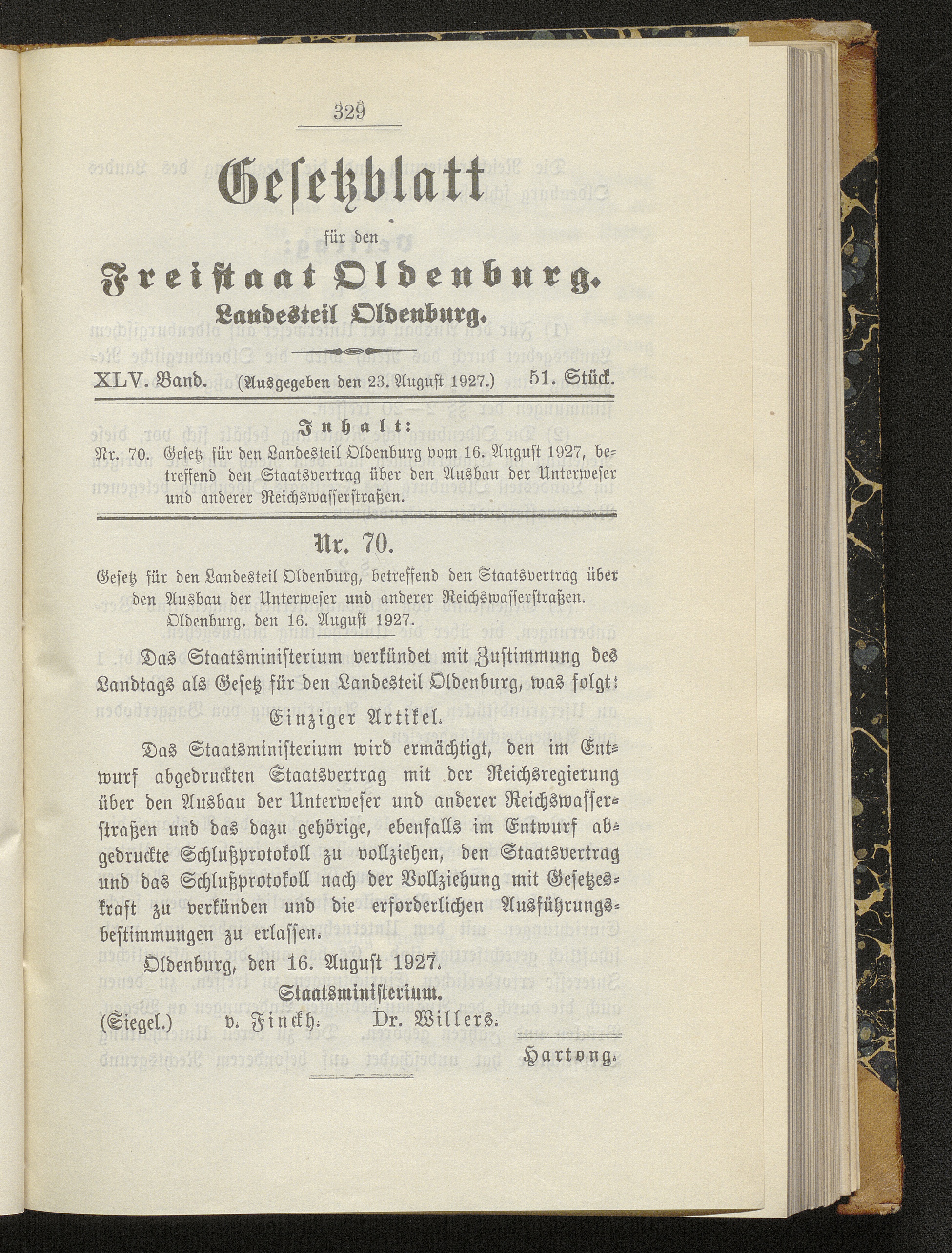 329

Gesetzblatt

für den

Freistaat Oldenburg.

Landesteil Oldenburg.

XLV. Band. (Ausgegeben den 23. August 1927.) 51. Stück.

Inhalt:

Nr. 70. Gesetz für den Landesteil Oldenburg vom 16. August 1927, betreffend den Staatsvertrag über den Ausbau der Unterweser und anderer Reichswasserstraßen.

Nr. 70.

Gesetz für den Landesteil Oldenburg, betreffend den Staatsvertrag über den Ausbau der Unterweser und anderer Reichswasserstraßen. Oldenburg, den 16. August 1927.

Das Staatsministerium verkündet mit Zustimmung des Landtags als Gesetz für den Landesteil Oldenburg, was folgt:

Einziger Artikel.

Das Staatsministerium wird ermächtigt, den im Entwurf abgedruckten Staatsvertrag mit der Reichsregierung über den Ausbau der Unterweser und anderer Reichswasserstraßen und das dazu gehörige, ebenfalls im Entwurf abgedruckte Schlußprotokoll zu vollziehen, den Staatsvertrag und das Schlußprotokoll nach der Vollziehung mit Gesetzeskraft zu verkünden und die erforderlichen Ausführungsbestimmungen zu erlassen.

Oldenburg, den 16. August 1927.

Staatsministerium.

(Siegel.) v. Finckh. Dr. Willers.

Hartong.